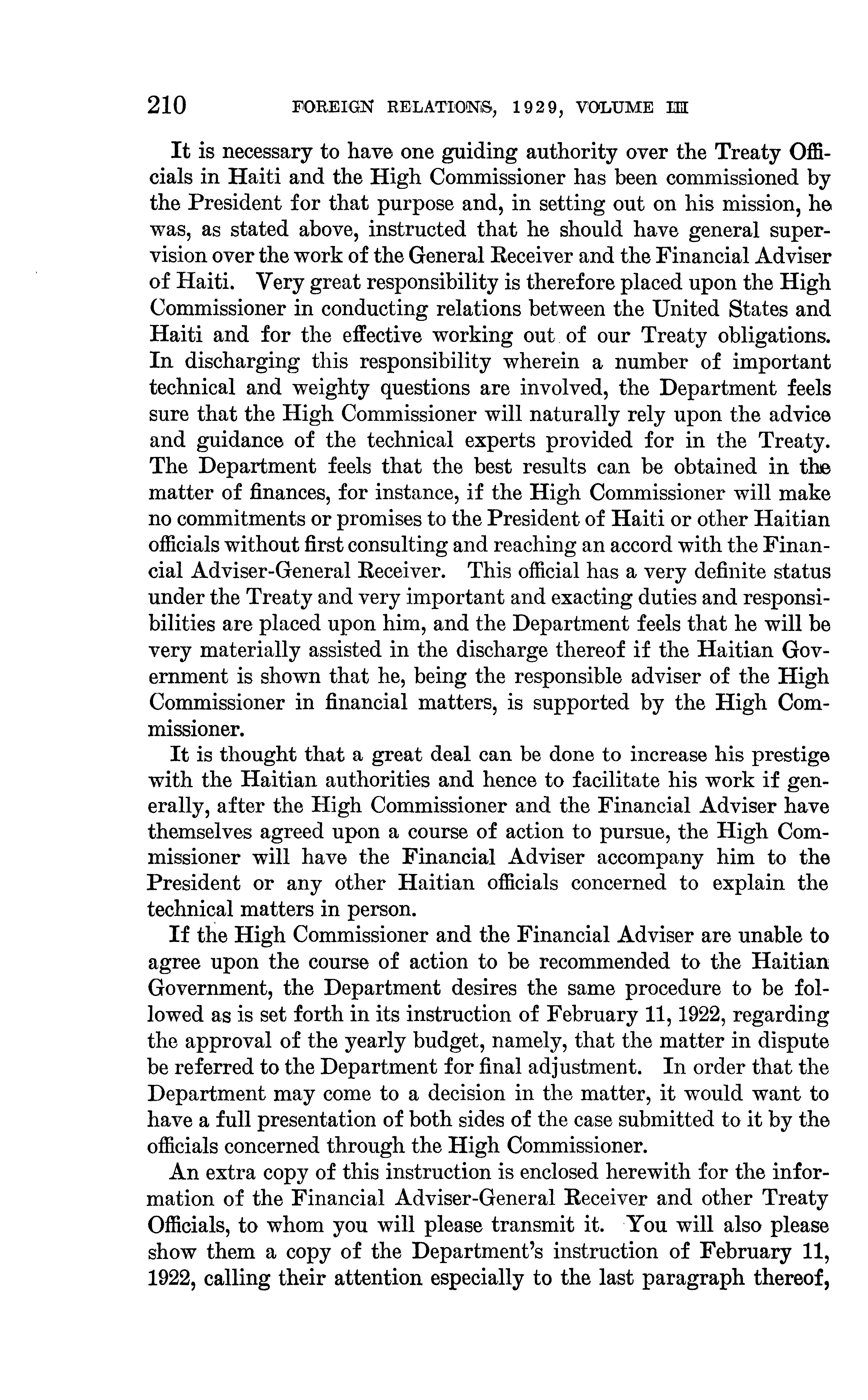 210 FOREIGN RELATIONS, 1929, VOLUME III

It is necessary to have one guiding authority over the Treaty Officials in Haiti and the High Commissioner has been commissioned by the President for that purpose and, in setting out on his mission, he was, as stated above, instructed that he should have general supervision over the work of the General Receiver and the Financial Adviser of Haiti. Very great responsibility is therefore placed upon the High Commissioner in conducting relations between the United States and Haiti and for the effective working out of our Treaty obligations. In discharging this responsibility wherein a number of important technical and weighty questions are involved, the Department feels sure that the High Commissioner will naturally rely upon the advice and guidance of the technical experts provided for in the Treaty. The Department feels that the best results can be obtained in the matter of finances, for instance, if the High Commissioner will make no commitments or promises to the President of Haiti or other Haitian officials without first consulting and reaching an accord with the Financial Adviser-General Receiver. This official has a very definite status under the Treaty and very important and exacting duties and responsibilities are placed upon him, and the Department feels that he will be very materially assisted in the discharge thereof if the Haitian Government is shown that he, being the responsible adviser of the High Commissioner in financial matters, is supported by the High Commissioner.

It is thought that a great deal can be done to increase his prestige with the Haitian authorities and hence to facilitate his work if generally, after the High Commissioner and the Financial Adviser have themselves agreed upon a course of action to pursue, the High Commissioner will have the Financial Adviser accompany him to the President or any other Haitian officials concerned to explain the technical matters in person.

If the High Commissioner and the Financial Adviser are unable to agree upon the course of action to be recommended to the Haitian Government, the Department desires the same procedure to be followed as is set forth in its instruction of February 11, 1922, regarding the approval of the yearly budget, namely, that the matter in dispute be referred to the Department for final adjustment. In order that the Department may come to a decision in the matter, it would want to have a full presentation of both sides of the case submitted to it by the officials concerned through the High Commissioner.

An extra copy of this instruction is enclosed herewith for the information of the Financial Adviser-General Receiver and other Treaty Officials, to whom you will please transmit it. You will also please show them a copy of the Department's instruction of February 11, 1922, calling their attention especially to the last paragraph thereof,